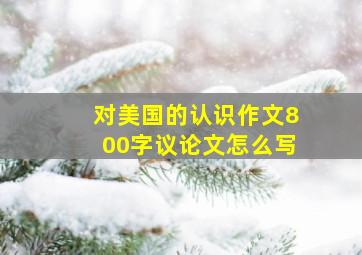 对美国的认识作文800字议论文怎么写